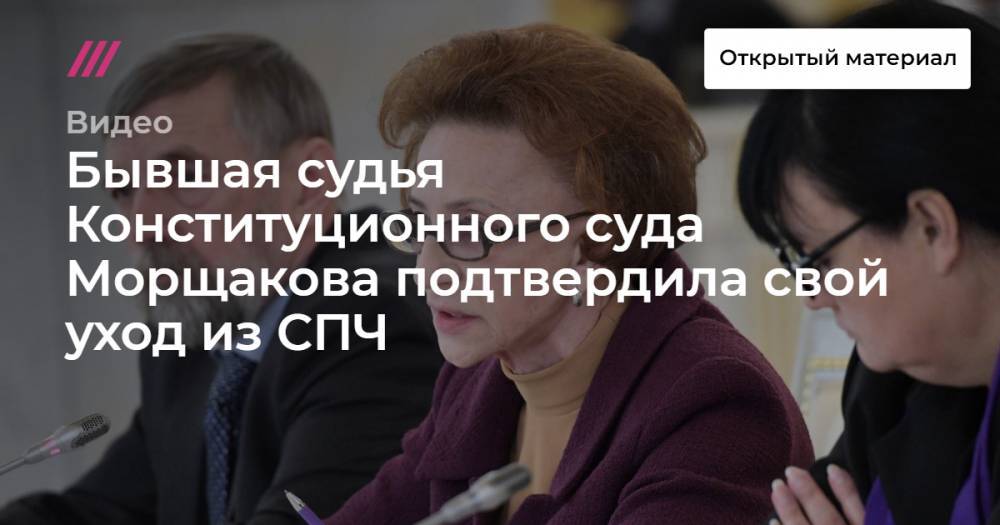 Открытый материал

Видео

Бывшая судья Конституционного суда Морщакова подтвердила свой уход из СПЧ